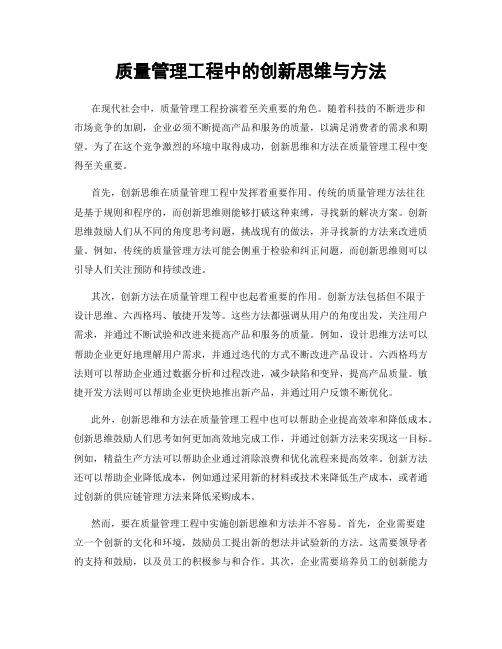 质量管理工程中的创新思维与方法

在现代社会中，质量管理工程扮演着至关重要的角色。随着科技的不断进步和市场竞争的加剧，企业必须不断提高产品和服务的质量，以满足消费者的需求和期望。为了在这个竞争激烈的环境中取得成功，创新思维和方法在质量管理工程中变得至关重要。

首先，创新思维在质量管理工程中发挥着重要作用。传统的质量管理方法往往是基于规则和程序的，而创新思维则能够打破这种束缚，寻找新的解决方案。创新思维鼓励人们从不同的角度思考问题，挑战现有的做法，并寻找新的方法来改进质量。例如，传统的质量管理方法可能会侧重于检验和纠正问题，而创新思维则可以引导人们关注预防和持续改进。

其次，创新方法在质量管理工程中也起着重要的作用。创新方法包括但不限于设计思维、六西格玛、敏捷开发等。这些方法都强调从用户的角度出发，关注用户需求，并通过不断试验和改进来提高产品和服务的质量。例如，设计思维方法可以帮助企业更好地理解用户需求，并通过迭代的方式不断改进产品设计。六西格玛方法则可以帮助企业通过数据分析和过程改进，减少缺陷和变异，提高产品质量。敏捷开发方法则可以帮助企业更快地推出新产品，并通过用户反馈不断优化。

此外，创新思维和方法在质量管理工程中也可以帮助企业提高效率和降低成本。创新思维鼓励人们思考如何更加高效地完成工作，并通过创新方法来实现这一目标。例如，精益生产方法可以帮助企业通过消除浪费和优化流程来提高效率。创新方法还可以帮助企业降低成本，例如通过采用新的材料或技术来降低生产成本，或者通过创新的供应链管理方法来降低采购成本。

然而，要在质量管理工程中实施创新思维和方法并不容易。首先，企业需要建立一个创新的文化和环境，鼓励员工提出新的想法并试验新的方法。这需要领导者的支持和鼓励，以及员工的积极参与和合作。其次，企业需要培养员工的创新能力